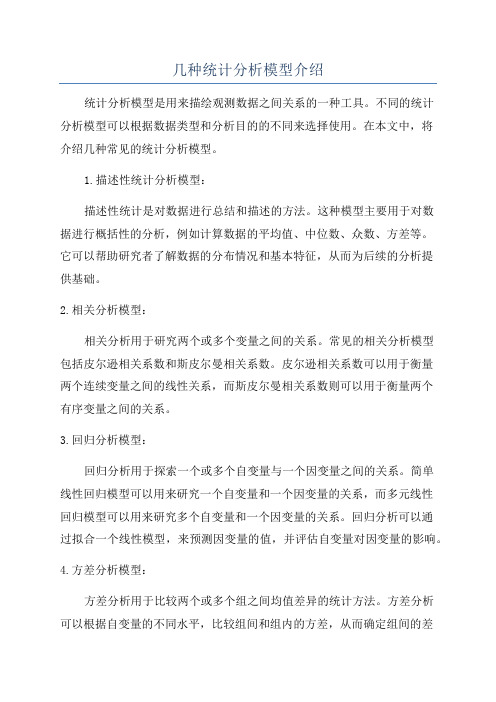 几种统计分析模型介绍

统计分析模型是用来描绘观测数据之间关系的一种工具。不同的统计分析模型可以根据数据类型和分析目的的不同来选择使用。在本文中，将介绍几种常见的统计分析模型。

1.描述性统计分析模型：

描述性统计是对数据进行总结和描述的方法。这种模型主要用于对数据进行概括性的分析，例如计算数据的平均值、中位数、众数、方差等。它可以帮助研究者了解数据的分布情况和基本特征，从而为后续的分析提供基础。

2.相关分析模型：

相关分析用于研究两个或多个变量之间的关系。常见的相关分析模型包括皮尔逊相关系数和斯皮尔曼相关系数。皮尔逊相关系数可以用于衡量两个连续变量之间的线性关系，而斯皮尔曼相关系数则可以用于衡量两个有序变量之间的关系。

3.回归分析模型：

回归分析用于探索一个或多个自变量与一个因变量之间的关系。简单线性回归模型可以用来研究一个自变量和一个因变量的关系，而多元线性回归模型可以用来研究多个自变量和一个因变量的关系。回归分析可以通过拟合一个线性模型，来预测因变量的值，并评估自变量对因变量的影响。

4.方差分析模型：

方差分析用于比较两个或多个组之间均值差异的统计方法。方差分析可以根据自变量的不同水平，比较组间和组内的方差，从而确定组间的差